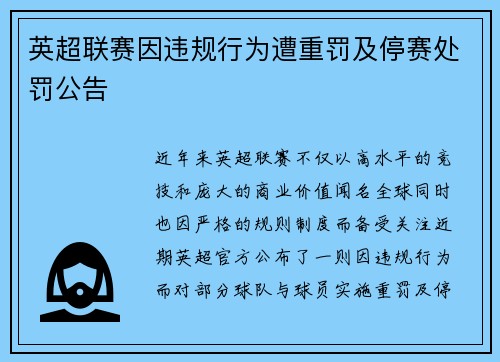 英超联赛因违规行为遭重罚及停赛处罚公告

近年来英超联赛不仅以高水平的竞技和庞大的商业价值闻名全球同时也因严格的规则制度而备受关注近期英超官方公布了一则因违规行为而对部分球队与球员实施重罚及停